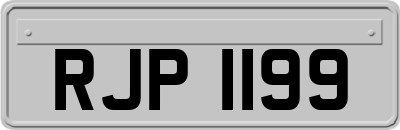 RJP 1199